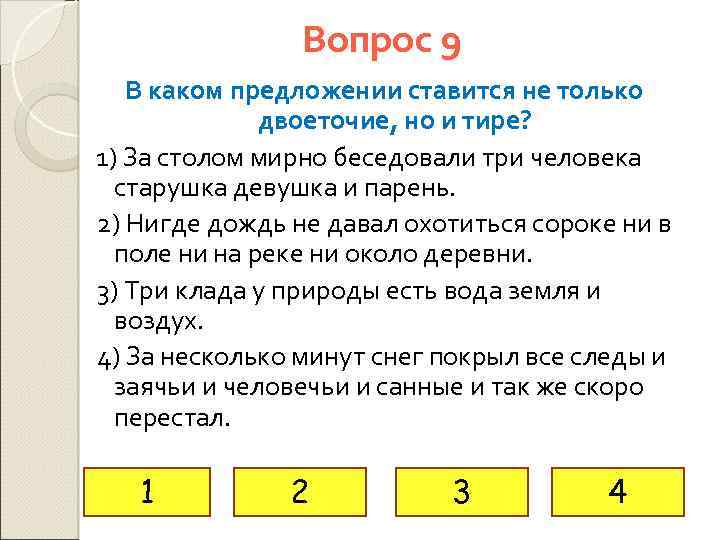 Вопрос 9

В каком предложении ставится не только двоеточие, но и тире?

1) За столом мирно беседовали три человека старушка девушка и парень.

2) Нигде дождь не давал охотиться сороке ни в поле ни на реке ни около деревни.

3) Три клада у природы есть вода земля и воздух.

4) За несколько минут снег покрыл все следы и заячьи и человечьи и санные и так же скоро перестал.

1

2

3

4